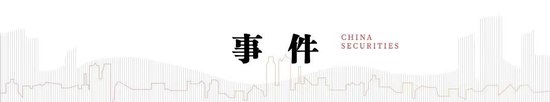 事件 CHINA SECURITIES